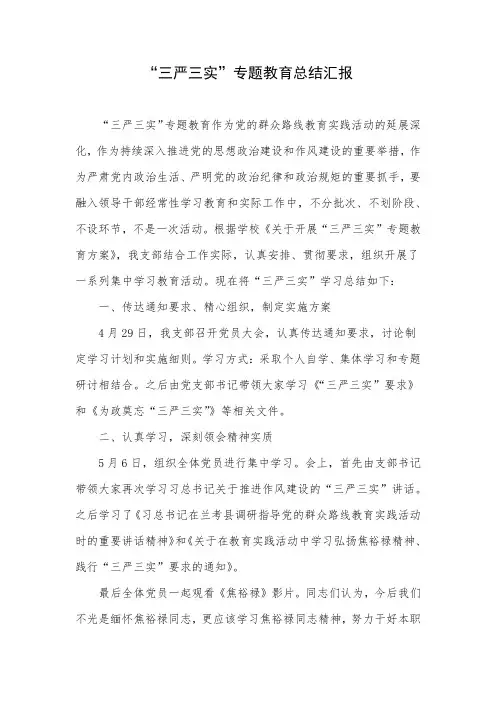 “三严三实”专题教育总结汇报

“三严三实”专题教育作为党的群众路线教育实践活动的延展深化，作为持续深入推进党的思想政治建设和作风建设的重要举措，作为严肃党内政治生活、严明党的政治纪律和政治规矩的重要抓手，要融入领导干部经常性学习教育和实际工作中，不分批次、不划阶段、不设环节，不是一次活动。根据学校《关于开展“三严三实”专题教育方案》，我支部结合工作实际，认真安排、贯彻要求，组织开展了一系列集中学习教育活动。现在将“三严三实”学习总结如下：

一、传达通知要求、精心组织，制定实施方案

4月29日，我支部召开党员大会，认真传达通知要求，讨论制定学习计划和实施细则。学习方式：采取个人自学、集体学习和专题研讨相结合。之后由党支部书记带领大家学习《“三严三实”要求》和《为政莫忘“三严三实”》等相关文件。

二、认真学习，深刻领会精神实质

5月6日，组织全体党员进行集中学习。会上，首先由支部书记带领大家再次学习习总书记关于推进作风建设的“三严三实”讲话。之后学习了《习总书记在兰考县调研指导党的群众路线教育实践活动时的重要讲话精神》和《关于在教育实践活动中学习弘扬焦裕禄精神、践行“三严三实”要求的通知》。

最后全体党员一起观看《焦裕禄》影片。同志们认为，今后我们不光是缅怀焦裕禄同志，更应该学习焦裕禄同志精神，努力干好本职